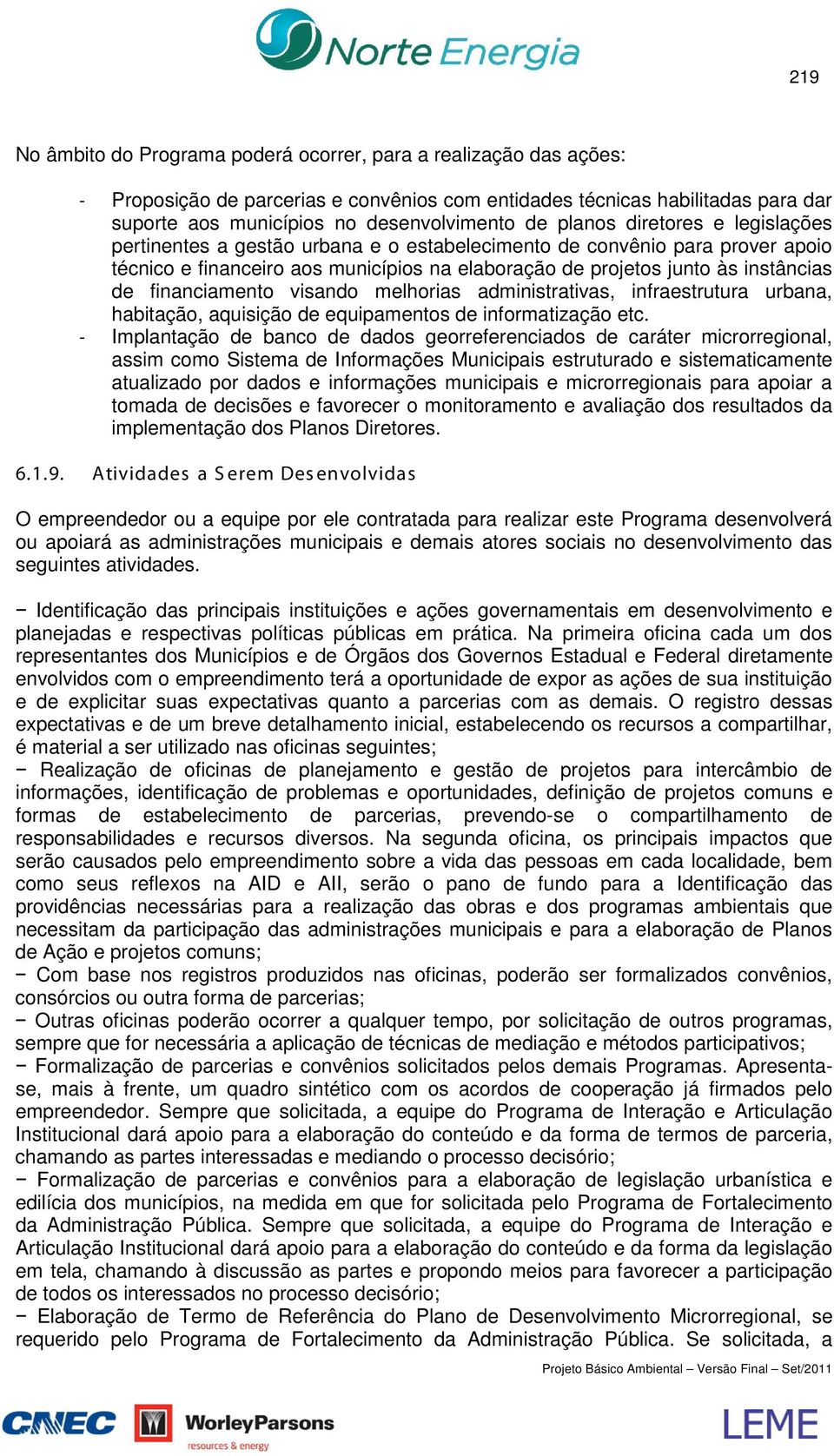 Norte Energia

219

No âmbito do Programa poderá ocorrer, para a realização das ações:

- Proposição de parcerias e convênios com entidades técnicas habilitadas para dar suporte aos municípios no desenvolvimento de planos diretores e legislações pertinentes a gestão urbana e o estabelecimento de convênio para prover apoio técnico e financeiro aos municípios na elaboração de projetos junto às instâncias de financiamento visando melhorias administrativas, infraestrutura urbana, habitação, aquisição de equipamentos de informatização etc.
- Implantação de banco de dados georreferenciados de caráter microrregional, assim como Sistema de Informações Municipais estruturado e sistematicamente atualizado por dados e informações municipais e microrregionais para apoiar a tomada de decisões e favorecer o monitoramento e avaliação dos resultados da implementação dos Planos Diretores.

6.1.9. Atividades a Serem Desenvolvidas

O empreendedor ou a equipe por ele contratada para realizar este Programa desenvolverá ou apoiará as administrações municipais e demais atores sociais no desenvolvimento das seguintes atividades.

− Identificação das principais instituições e ações governamentais em desenvolvimento e planejadas e respectivas políticas públicas em prática. Na primeira oficina cada um dos representantes dos Municípios e de Órgãos dos Governos Estadual e Federal diretamente envolvidos com o empreendimento terá a oportunidade de expor as ações de sua instituição e de explicitar suas expectativas quanto a parcerias com as demais. O registro dessas expectativas e de um breve detalhamento inicial, estabelecendo os recursos a compartilhar, é material a ser utilizado nas oficinas seguintes;
− Realização de oficinas de planejamento e gestão de projetos para intercâmbio de informações, identificação de problemas e oportunidades, definição de projetos comuns e formas de estabelecimento de parcerias, prevendo-se o compartilhamento de responsabilidades e recursos diversos. Na segunda oficina, os principais impactos que serão causados pelo empreendimento sobre a vida das pessoas em cada localidade, bem como seus reflexos na AID e AII, serão o pano de fundo para a Identificação das providências necessárias para a realização das obras e dos programas ambientais que necessitam da participação das administrações municipais e para a elaboração de Planos de Ação e projetos comuns;
− Com base nos registros produzidos nas oficinas, poderão ser formalizados convênios, consórcios ou outra forma de parcerias;
− Outras oficinas poderão ocorrer a qualquer tempo, por solicitação de outros programas, sempre que for necessária a aplicação de técnicas de mediação e métodos participativos;
− Formalização de parcerias e convênios solicitados pelos demais Programas. Apresenta-se, mais à frente, um quadro sintético com os acordos de cooperação já firmados pelo empreendedor. Sempre que solicitada, a equipe do Programa de Interação e Articulação Institucional dará apoio para a elaboração do conteúdo e da forma de termos de parceria, chamando as partes interessadas e mediando o processo decisório;
− Formalização de parcerias e convênios para a elaboração de legislação urbanística e edilícia dos municípios, na medida em que for solicitada pelo Programa de Fortalecimento da Administração Pública. Sempre que solicitada, a equipe do Programa de Interação e Articulação Institucional dará apoio para a elaboração do conteúdo e da forma da legislação em tela, chamando à discussão as partes e propondo meios para favorecer a participação de todos os interessados no processo decisório;
− Elaboração de Termo de Referência do Plano de Desenvolvimento Microrregional, se requerido pelo Programa de Fortalecimento da Administração Pública. Se solicitada, a

Projeto Básico Ambiental – Versão Final – Set/2011

CNEC WorleyParsons resources & energy LEME